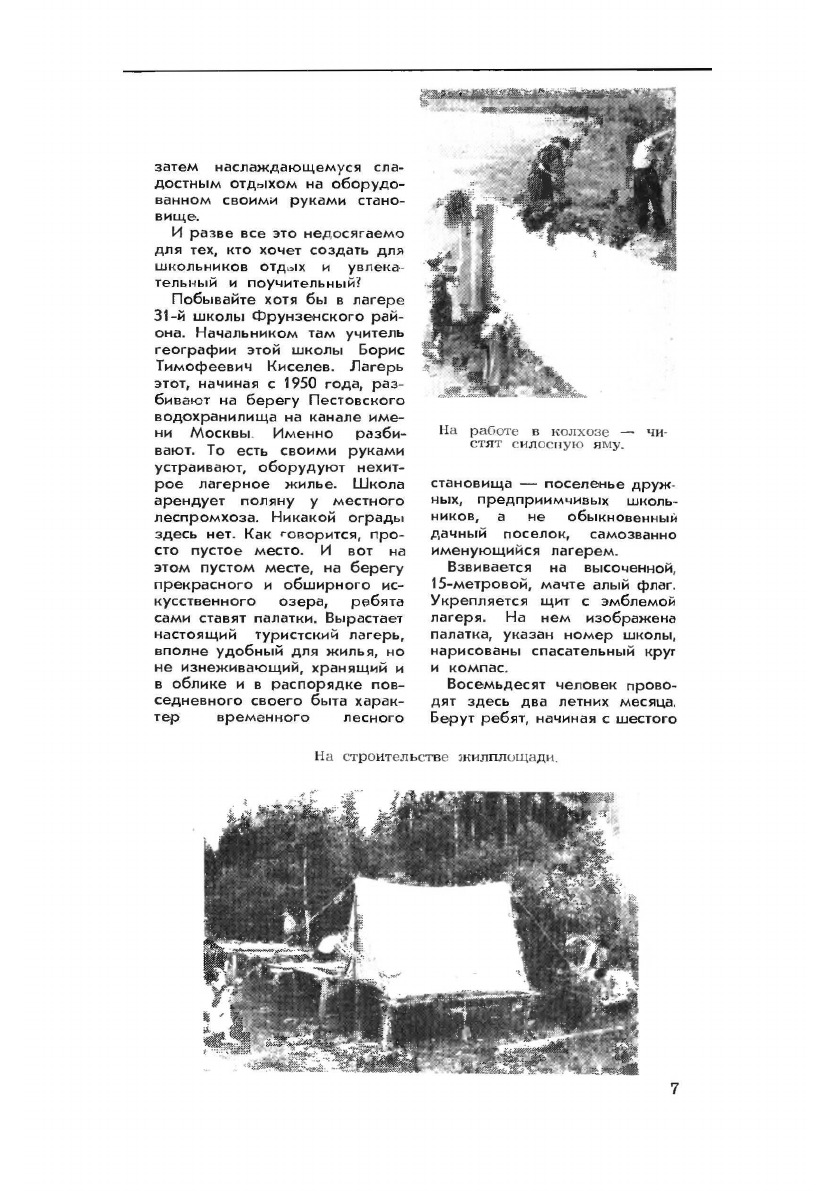 затем наслаждающемуся сладостным отдыхом на оборудованном своими руками становище.

И разве все это недосягаемо для тех, кто хочет создать для школьников отдых и увлекательный и поучительный?

Побывайте хотя бы в лагере 31-й школы Фрунзенского района. Начальником там учитель географии этой школы Борис Тимофеевич Киселев. Лагерь этот, начиная с 1950 года, разбивают на берегу Пестовского водохранилища на канале имени Москвы. Именно разбивают. То есть своими руками устраивают, оборудуют нехитрое лагерное жилье. Школа арендует поляну у местного леспромхоза. Никакой ограды здесь нет. Как говорится, просто пустое место. И вот на этом пустом месте, на берегу прекрасного и обширного искусственного озера, ребята сами ставят палатки. Вырастает настоящий туристский лагерь, вполне удобный для жилья, но не изнеживающий, хранящий и в облике и в распорядке повседневного своего быта характер временного лесного

На работе в колхозе — чистят силосную яму.

становища — поселенье дружных, предприимчивых школьников, а не обыкновенный дачный поселок, самозванно именующийся лагерем.

Взвивается на высоченной, 15-метровой, мачте алый флаг. Укрепляется щит с эмблемой лагеря. На нем изображена палатка, указан номер школы, нарисованы спасательный круг и компас.

Восемьдесят человек проводят здесь два летних месяца. Берут ребят, начиная с шестого

На строительстве жилплощади.

7